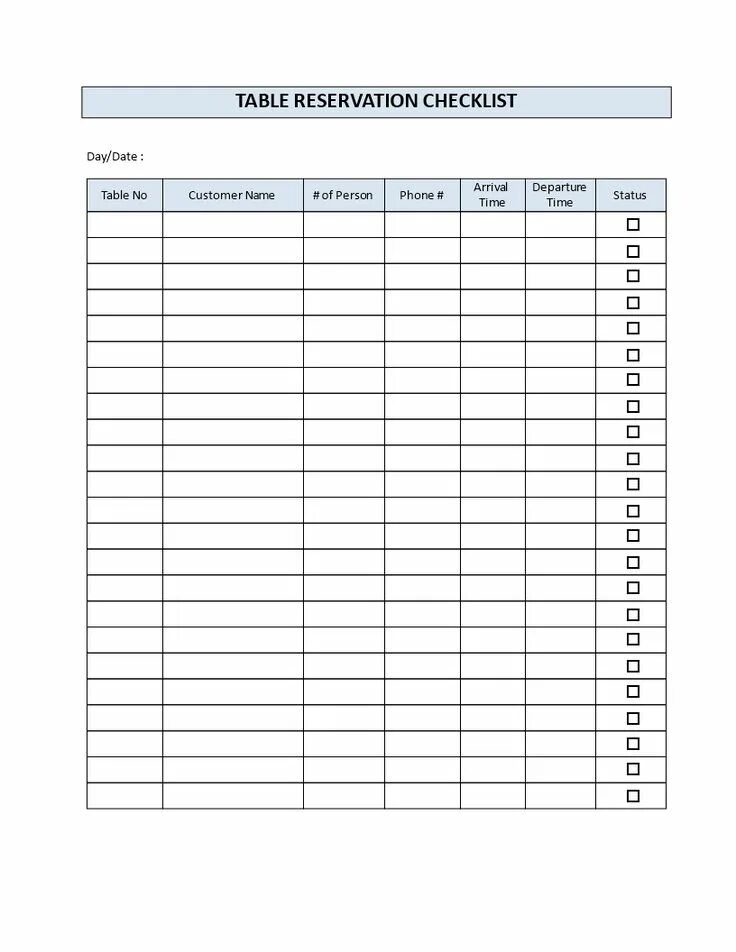 TABLE RESERVATION CHECKLIST

Day/Date :

| Table No | Customer Name | # of Person | Phone # | Arrival Time | Departure Time | Status |
|---|---|---|---|---|---|---|
| | | | | | | ☐ |
| | | | | | | ☐ |
| | | | | | | ☐ |
| | | | | | | ☐ |
| | | | | | | ☐ |
| | | | | | | ☐ |
| | | | | | | ☐ |
| | | | | | | ☐ |
| | | | | | | ☐ |
| | | | | | | ☐ |
| | | | | | | ☐ |
| | | | | | | ☐ |
| | | | | | | ☐ |
| | | | | | | ☐ |
| | | | | | | ☐ |
| | | | | | | ☐ |
| | | | | | | ☐ |
| | | | | | | ☐ |
| | | | | | | ☐ |
| | | | | | | ☐ |
| | | | | | | ☐ |
| | | | | | | ☐ |
| | | | | | | ☐ |